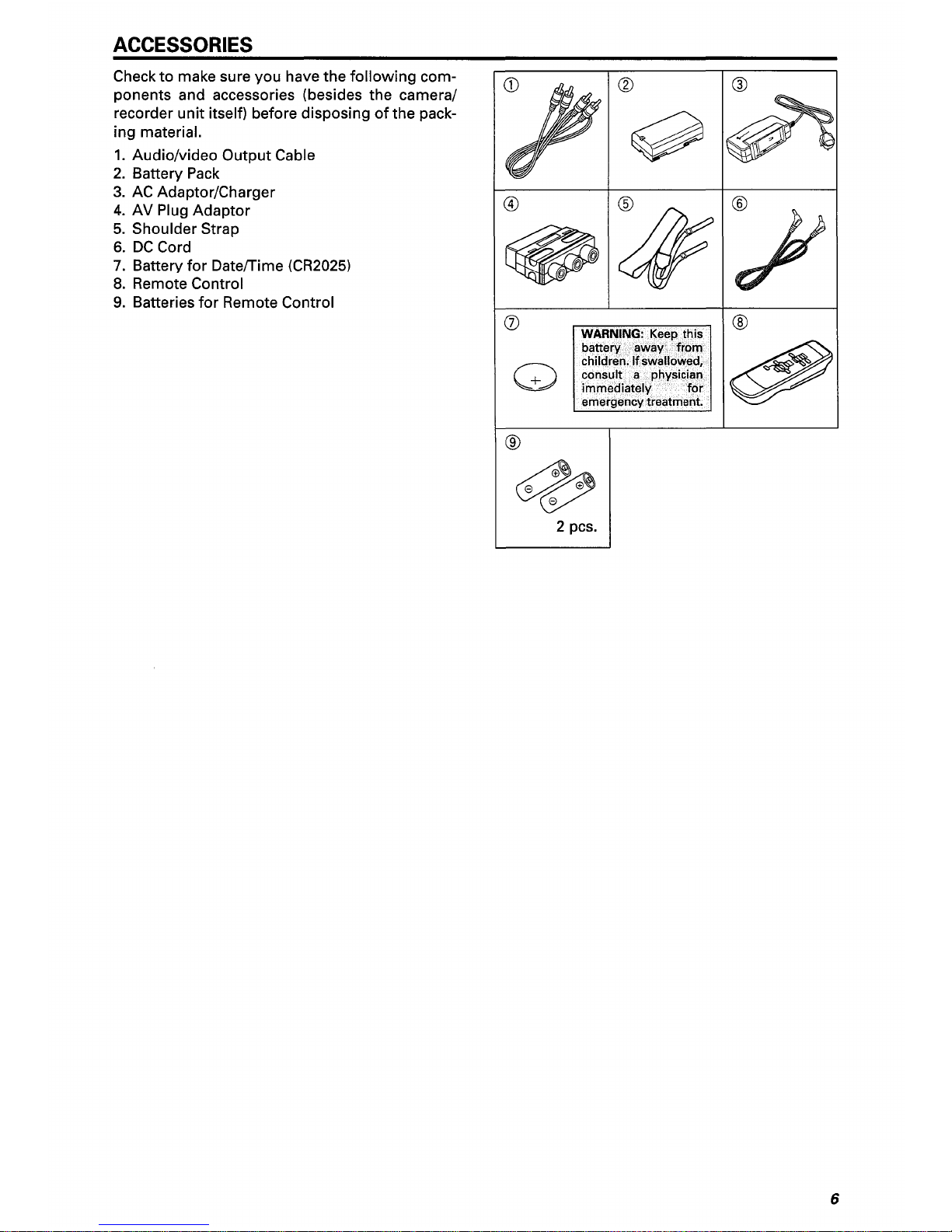 ACCESSORIES

Check to make sure you have the following components and accessories (besides the camera/recorder unit itself) before disposing of the packing material.

1. Audio/video Output Cable
2. Battery Pack
3. AC Adaptor/Charger
4. AV Plug Adaptor
5. Shoulder Strap
6. DC Cord
7. Battery for Date/Time (CR2025)
8. Remote Control
9. Batteries for Remote Control

①
②
③
④
⑤
⑥
⑦

WARNING: Keep this battery away from children. If swallowed, consult a physician immediately for emergency treatment.

⑧
⑨

2 pcs.

6